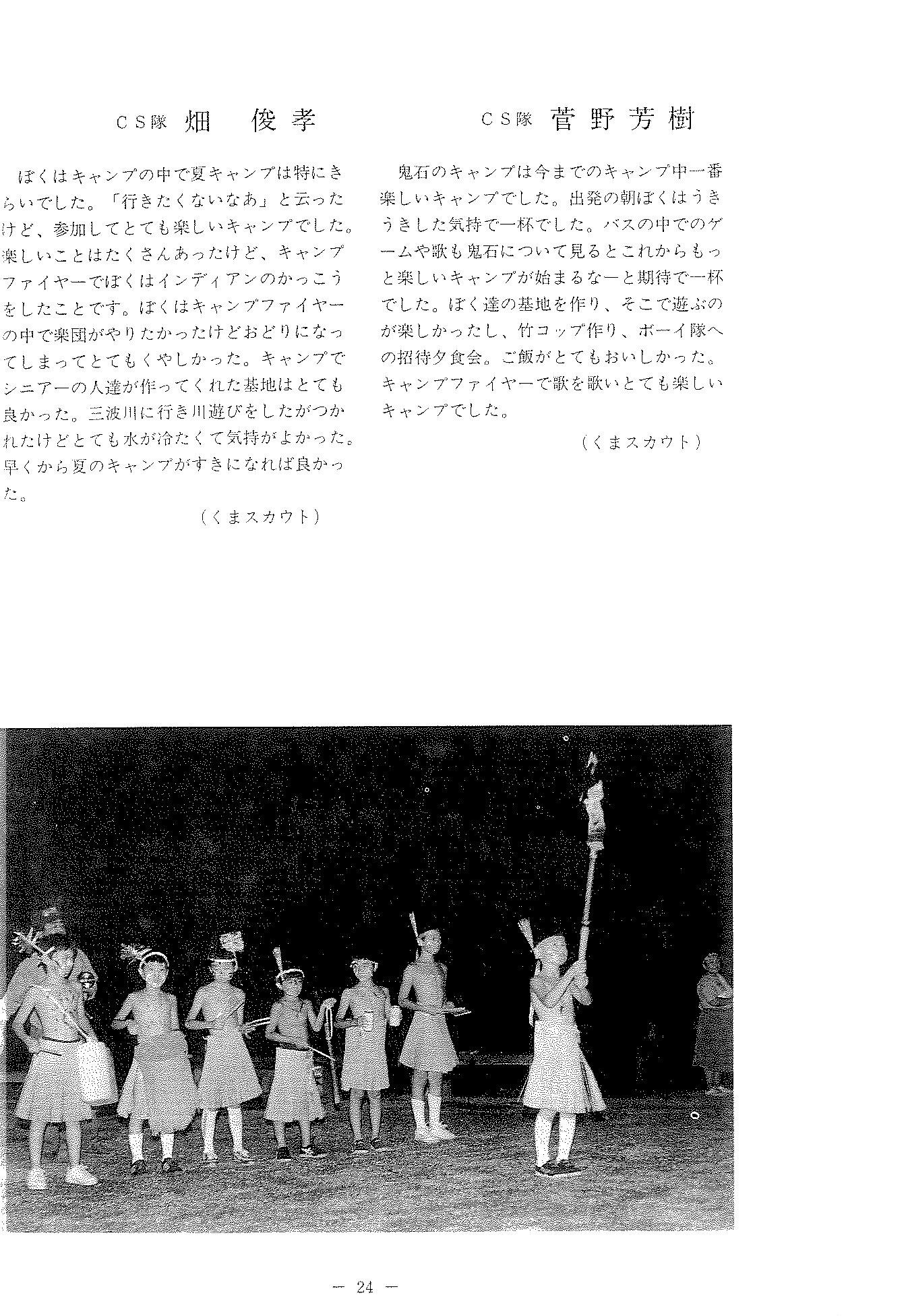 CS隊 畑　俊孝

ぼくはキャンプの中で夏キャンプは特にきらいでした。「行きたくないなあ」と云ったけど、参加してとても楽しいキャンプでした。楽しいことはたくさんあったけど、キャンプファイヤーでぼくはインディアンのかっこうをしたことです。ぼくはキャンプファイヤーの中で楽団がやりたかったけどおどりになってしまってとてもくやしかった。キャンプでシニアーの人達が作ってくれた基地はとても良かった。三波川に行き川遊びをしたがつかれたけどとても水が冷たくて気持がよかった。早くから夏のキャンプがすきになれば良かった。

（くまスカウト）

CS隊 菅野芳樹

鬼石のキャンプは今までのキャンプ中一番楽しいキャンプでした。出発の朝ぼくはうきうきした気持で一杯でした。バスの中でのゲームや歌も鬼石について見るとこれからもっと楽しいキャンプが始まるなーと期待で一杯でした。ぼく達の基地を作り、そこで遊ぶのが楽しかったし、竹コップ作り、ボーイ隊への招待夕食会。ご飯がとてもおいしかった。キャンプファイヤーで歌を歌いとても楽しいキャンプでした。

（くまスカウト）

— 24 —